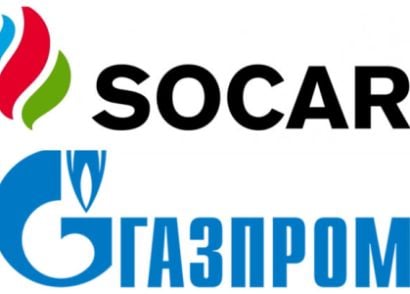 SOCAR

ГАЗПРОМ